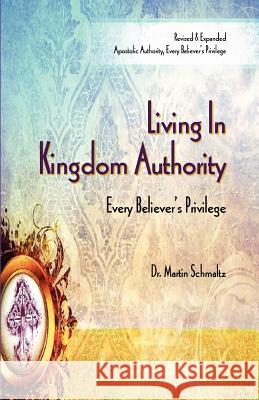 Revised & Expanded
Apostolic Authority, Every Believer's Privilege

Living In
Kingdom Authority

Every Believer's Privilege

Dr. Martin Schmaltz

Kraina Książek